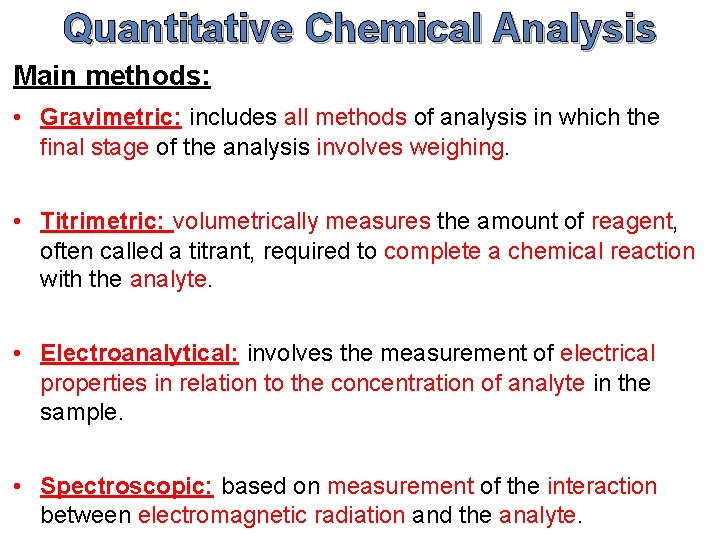 Quantitative Chemical Analysis

Main methods:

• Gravimetric: includes all methods of analysis in which the final stage of the analysis involves weighing.

• Titrimetric: volumetrically measures the amount of reagent, often called a titrant, required to complete a chemical reaction with the analyte.

• Electroanalytical: involves the measurement of electrical properties in relation to the concentration of analyte in the sample.

• Spectroscopic: based on measurement of the interaction between electromagnetic radiation and the analyte.